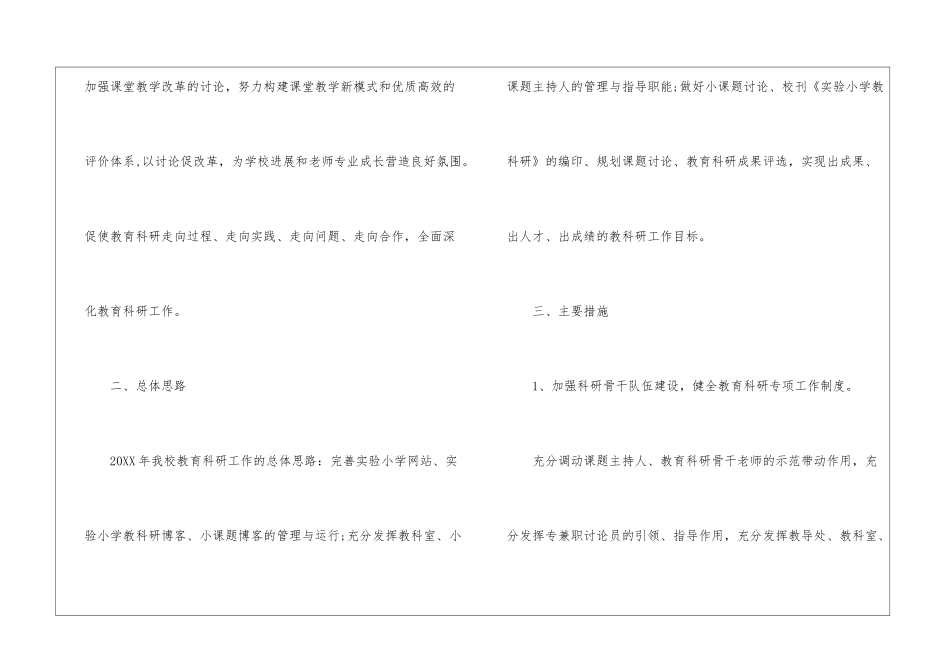 加强课堂教学改革的讨论，努力构建课堂教学新模式和优质高效的评价体系,以讨论促改革，为学校进展和老师专业成长营造良好氛围。促使教育科研走向过程、走向实践、走向问题、走向合作，全面深化教育科研工作。

二、总体思路

20XX年我校教育科研工作的总体思路：完善实验小学网站、实验小学教科研博客、小课题博客的管理与运行;充分发挥教科室、小课题主持人的管理与指导职能;做好小课题讨论、校刊《实验小学教科研》的编印、规划课题讨论、教育科研成果评选，实现出成果、出人才、出成绩的教科研工作目标。

三、主要措施

1、加强科研骨干队伍建设，健全教育科研专项工作制度。

充分调动课题主持人、教育科研骨干老师的示范带动作用，充分发挥专兼职讨论员的引领、指导作用，充分发挥教导处、教科室、